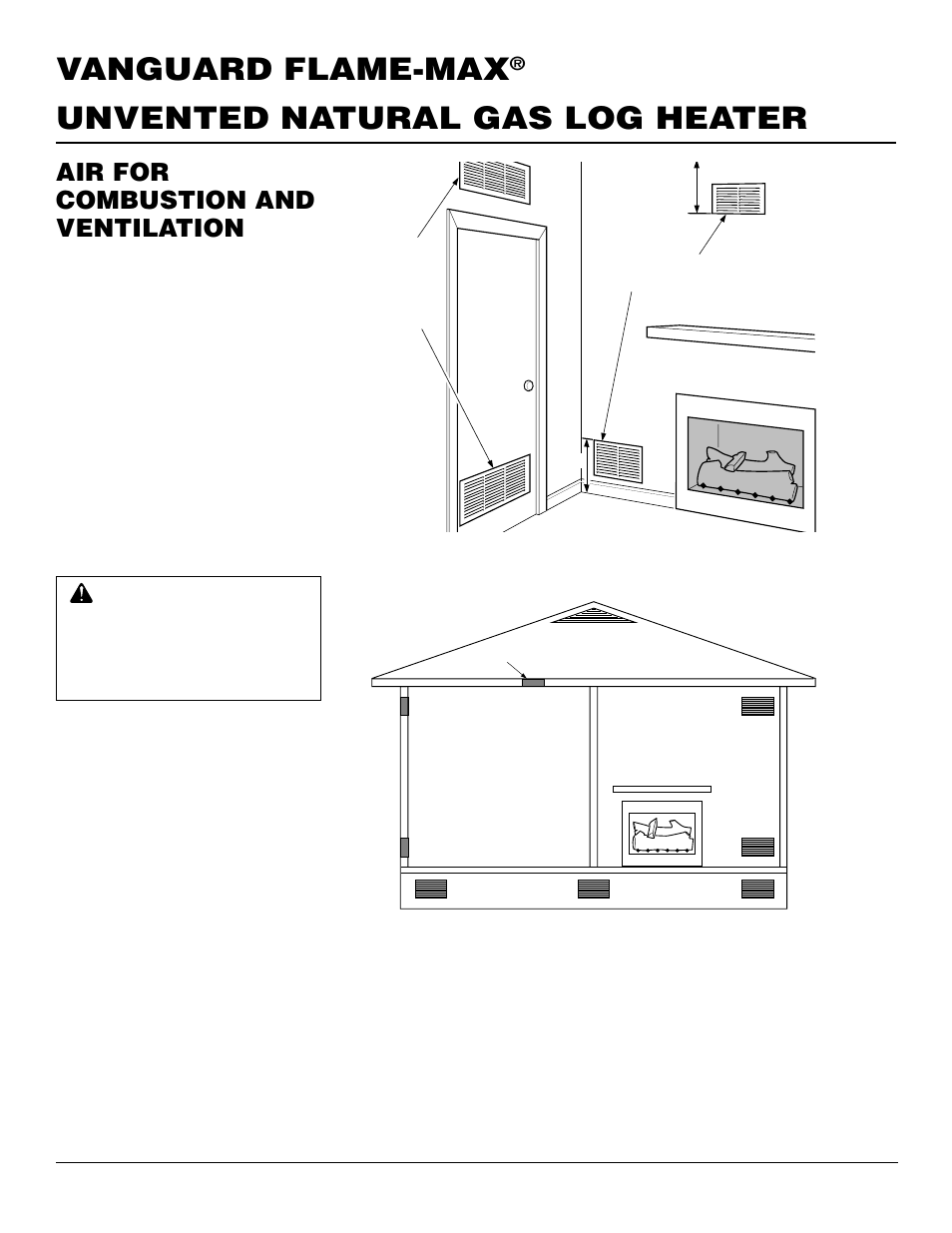 VANGUARD FLAME-MAX®
UNVENTED NATURAL GAS LOG HEATER

AIR FOR COMBUSTION AND VENTILATION